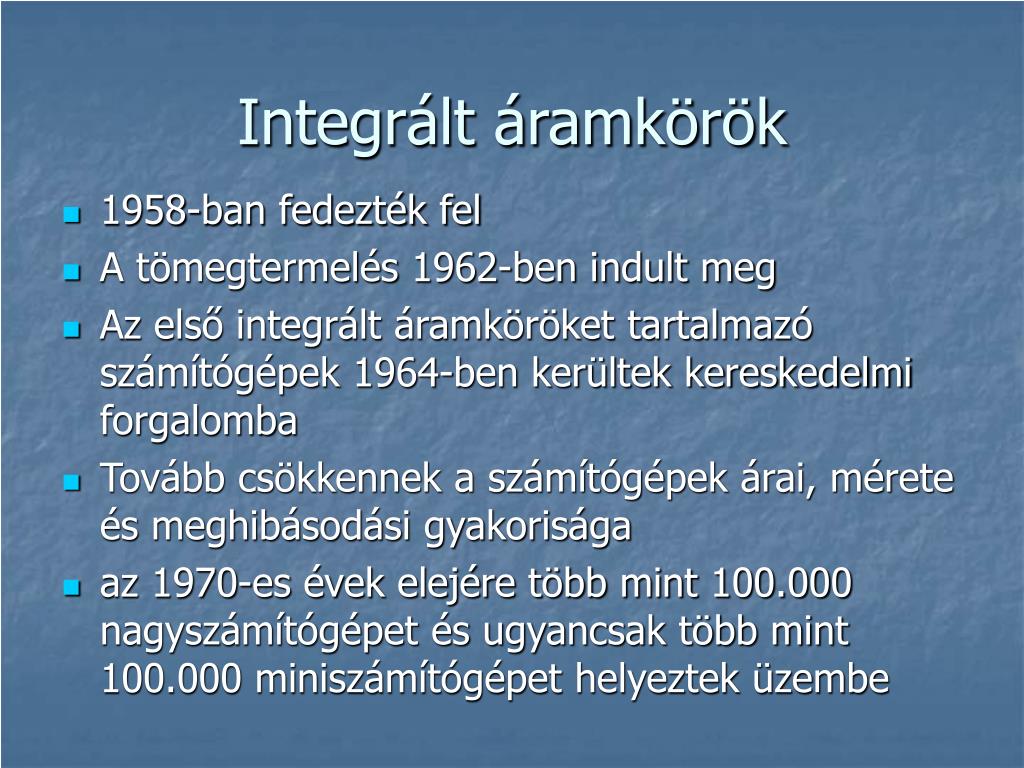 Integrált áramkörök

1958-ban fedezték fel

A tömegtermelés 1962-ben indult meg

Az első integrált áramköröket tartalmazó számítógépek 1964-ben kerültek kereskedelmi forgalomba

Tovább csökkennek a számítógépek árai, mérete és meghibásodási gyakorisága

az 1970-es évek elejére több mint 100.000 nagyszámítógépet és ugyancsak több mint 100.000 miniszámítógépet helyeztek üzembe